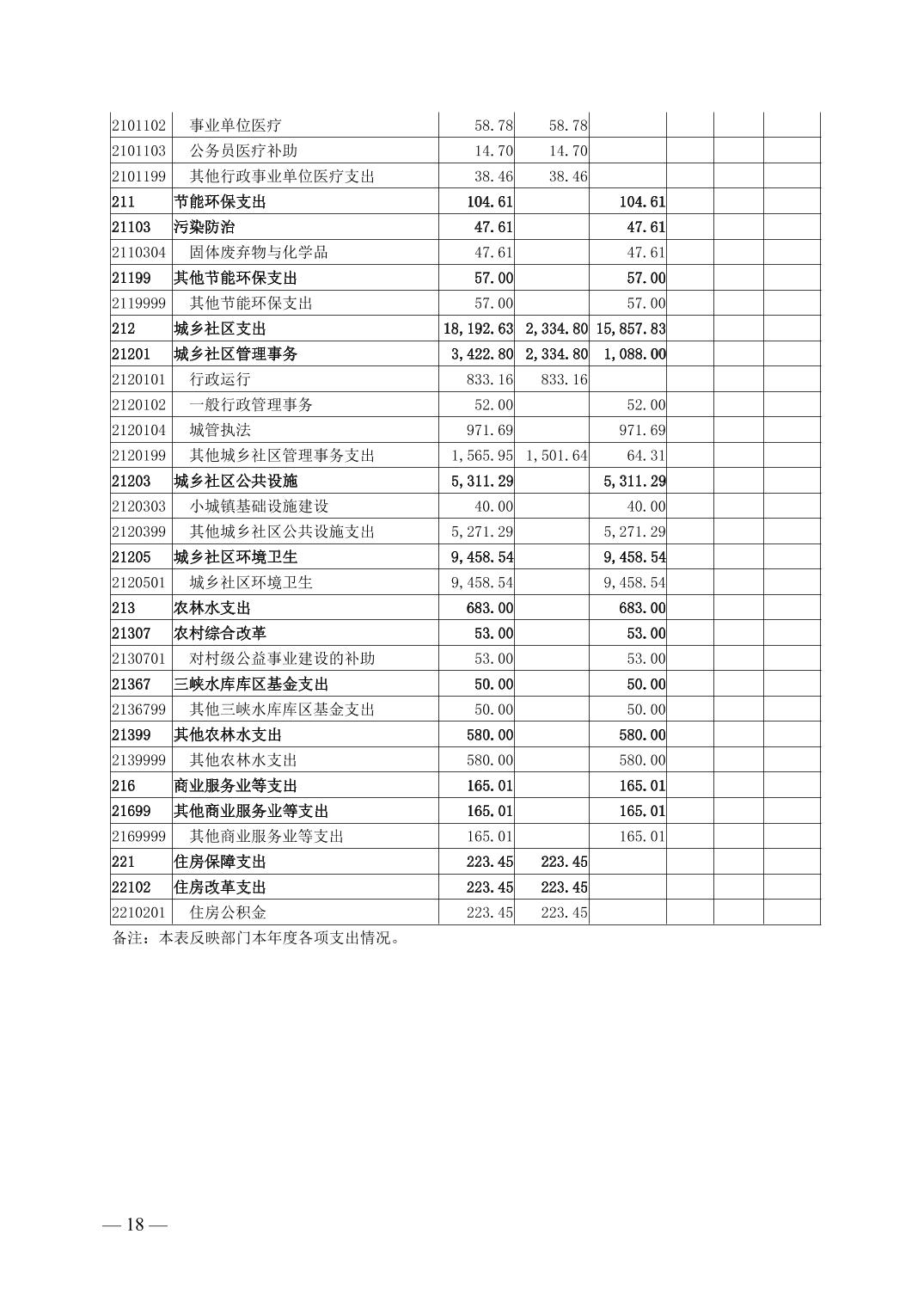 | | | | | | | | |
|---|---|---|---|---|---|---|---|
| 2101102 | 事业单位医疗 | 58.78 | 58.78 | | | | |
| 2101103 | 公务员医疗补助 | 14.70 | 14.70 | | | | |
| 2101199 | 其他行政事业单位医疗支出 | 38.46 | 38.46 | | | | |
| 211 | 节能环保支出 | 104.61 | | 104.61 | | | |
| 21103 | 污染防治 | 47.61 | | 47.61 | | | |
| 2110304 | 固体废弃物与化学品 | 47.61 | | 47.61 | | | |
| 21199 | 其他节能环保支出 | 57.00 | | 57.00 | | | |
| 2119999 | 其他节能环保支出 | 57.00 | | 57.00 | | | |
| 212 | 城乡社区支出 | 18,192.63 | 2,334.80 | 15,857.83 | | | |
| 21201 | 城乡社区管理事务 | 3,422.80 | 2,334.80 | 1,088.00 | | | |
| 2120101 | 行政运行 | 833.16 | 833.16 | | | | |
| 2120102 | 一般行政管理事务 | 52.00 | | 52.00 | | | |
| 2120104 | 城管执法 | 971.69 | | 971.69 | | | |
| 2120199 | 其他城乡社区管理事务支出 | 1,565.95 | 1,501.64 | 64.31 | | | |
| 21203 | 城乡社区公共设施 | 5,311.29 | | 5,311.29 | | | |
| 2120303 | 小城镇基础设施建设 | 40.00 | | 40.00 | | | |
| 2120399 | 其他城乡社区公共设施支出 | 5,271.29 | | 5,271.29 | | | |
| 21205 | 城乡社区环境卫生 | 9,458.54 | | 9,458.54 | | | |
| 2120501 | 城乡社区环境卫生 | 9,458.54 | | 9,458.54 | | | |
| 213 | 农林水支出 | 683.00 | | 683.00 | | | |
| 21307 | 农村综合改革 | 53.00 | | 53.00 | | | |
| 2130701 | 对村级公益事业建设的补助 | 53.00 | | 53.00 | | | |
| 21367 | 三峡水库库区基金支出 | 50.00 | | 50.00 | | | |
| 2136799 | 其他三峡水库库区基金支出 | 50.00 | | 50.00 | | | |
| 21399 | 其他农林水支出 | 580.00 | | 580.00 | | | |
| 2139999 | 其他农林水支出 | 580.00 | | 580.00 | | | |
| 216 | 商业服务业等支出 | 165.01 | | 165.01 | | | |
| 21699 | 其他商业服务业等支出 | 165.01 | | 165.01 | | | |
| 2169999 | 其他商业服务业等支出 | 165.01 | | 165.01 | | | |
| 221 | 住房保障支出 | 223.45 | 223.45 | | | | |
| 22102 | 住房改革支出 | 223.45 | 223.45 | | | | |
| 2210201 | 住房公积金 | 223.45 | 223.45 | | | | |

备注：本表反映部门本年度各项支出情况。

— 18 —